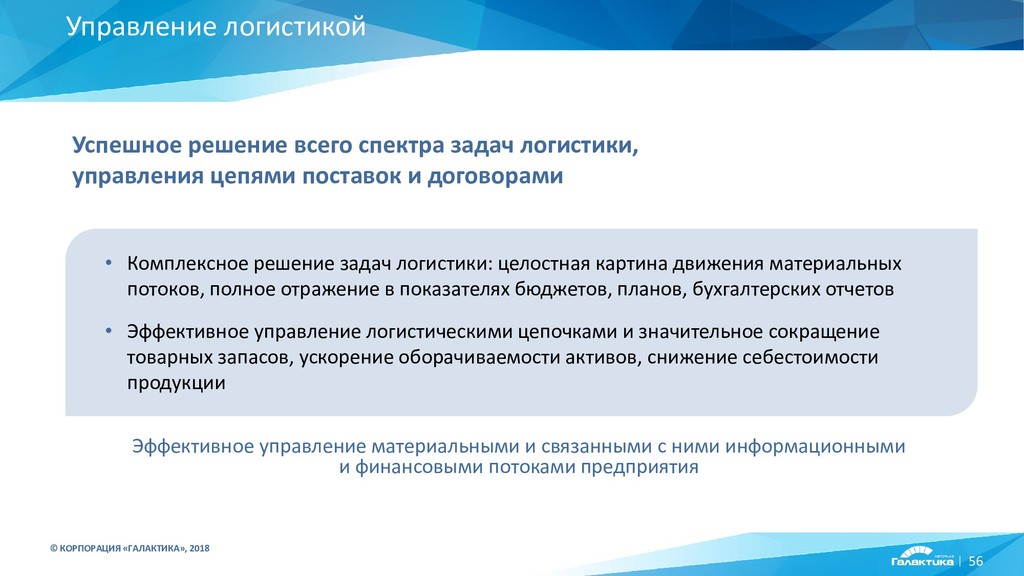 Управление логистикой

Успешное решение всего спектра задач логистики, управления цепями поставок и договорами

• Комплексное решение задач логистики: целостная картина движения материальных потоков, полное отражение в показателях бюджетов, планов, бухгалтерских отчетов

• Эффективное управление логистическими цепочками и значительное сокращение товарных запасов, ускорение оборачиваемости активов, снижение себестоимости продукции

Эффективное управление материальными и связанными с ними информационными и финансовыми потоками предприятия

© КОРПОРАЦИЯ «ГАЛАКТИКА», 2018

Галактика | 56